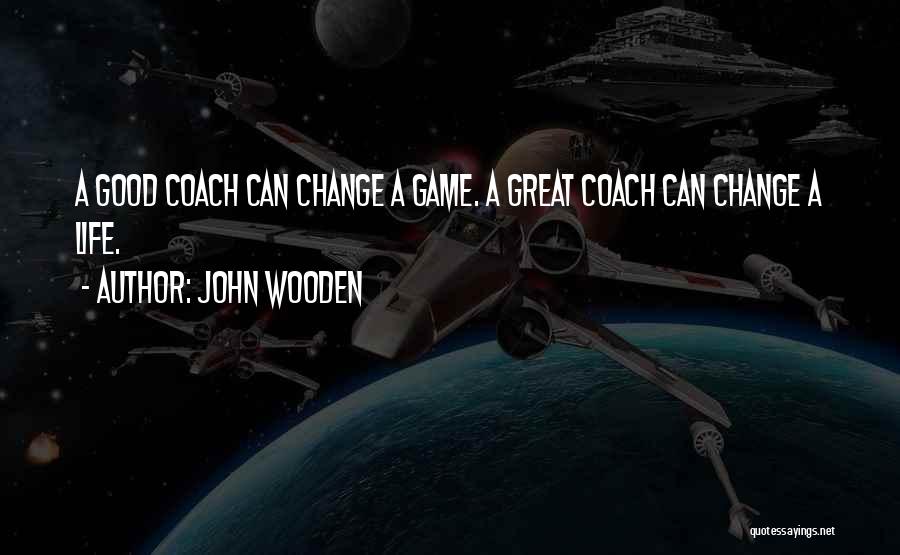 A GOOD COACH CAN CHANGE A GAME. A GREAT COACH CAN CHANGE A LIFE.

- AUTHOR: JOHN WOODEN

quotessayings.net